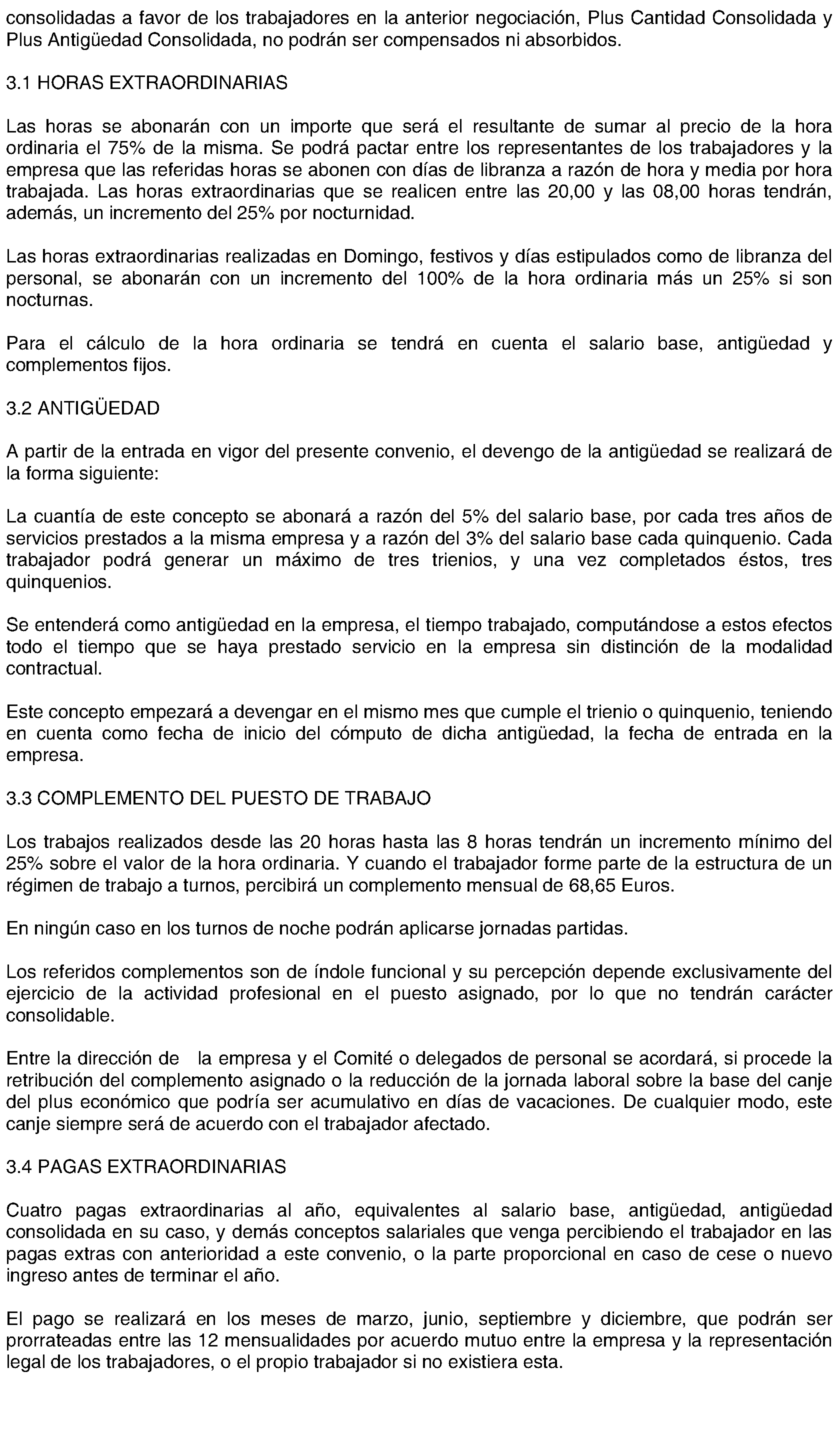 consolidadas a favor de los trabajadores en la anterior negociación, Plus Cantidad Consolidada y Plus Antigüedad Consolidada, no podrán ser compensados ni absorbidos.

3.1 HORAS EXTRAORDINARIAS

Las horas se abonarán con un importe que será el resultante de sumar al precio de la hora ordinaria el 75% de la misma. Se podrá pactar entre los representantes de los trabajadores y la empresa que las referidas horas se abonen con días de libranza a razón de hora y media por hora trabajada. Las horas extraordinarias que se realicen entre las 20,00 y las 08,00 horas tendrán, además, un incremento del 25% por nocturnidad.

Las horas extraordinarias realizadas en Domingo, festivos y días estipulados como de libranza del personal, se abonarán con un incremento del 100% de la hora ordinaria más un 25% si son nocturnas.

Para el cálculo de la hora ordinaria se tendrá en cuenta el salario base, antigüedad y complementos fijos.

3.2 ANTIGÜEDAD

A partir de la entrada en vigor del presente convenio, el devengo de la antigüedad se realizará de la forma siguiente:

La cuantía de este concepto se abonará a razón del 5% del salario base, por cada tres años de servicios prestados a la misma empresa y a razón del 3% del salario base cada quinquenio. Cada trabajador podrá generar un máximo de tres trienios, y una vez completados éstos, tres quinquenios.

Se entenderá como antigüedad en la empresa, el tiempo trabajado, computándose a estos efectos todo el tiempo que se haya prestado servicio en la empresa sin distinción de la modalidad contractual.

Este concepto empezará a devengar en el mismo mes que cumple el trienio o quinquenio, teniendo en cuenta como fecha de inicio del cómputo de dicha antigüedad, la fecha de entrada en la empresa.

3.3 COMPLEMENTO DEL PUESTO DE TRABAJO

Los trabajos realizados desde las 20 horas hasta las 8 horas tendrán un incremento mínimo del 25% sobre el valor de la hora ordinaria. Y cuando el trabajador forme parte de la estructura de un régimen de trabajo a turnos, percibirá un complemento mensual de 68,65 Euros.

En ningún caso en los turnos de noche podrán aplicarse jornadas partidas.

Los referidos complementos son de índole funcional y su percepción depende exclusivamente del ejercicio de la actividad profesional en el puesto asignado, por lo que no tendrán carácter consolidable.

Entre la dirección de la empresa y el Comité o delegados de personal se acordará, si procede la retribución del complemento asignado o la reducción de la jornada laboral sobre la base del canje del plus económico que podría ser acumulativo en días de vacaciones. De cualquier modo, este canje siempre será de acuerdo con el trabajador afectado.

3.4 PAGAS EXTRAORDINARIAS

Cuatro pagas extraordinarias al año, equivalentes al salario base, antigüedad, antigüedad consolidada en su caso, y demás conceptos salariales que venga percibiendo el trabajador en las pagas extras con anterioridad a este convenio, o la parte proporcional en caso de cese o nuevo ingreso antes de terminar el año.

El pago se realizará en los meses de marzo, junio, septiembre y diciembre, que podrán ser prorrateadas entre las 12 mensualidades por acuerdo mutuo entre la empresa y la representación legal de los trabajadores, o el propio trabajador si no existiera esta.